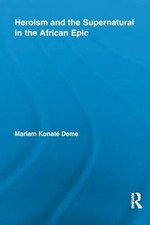 Heroism and the Supernatural in the African Epic

Mariam Konaté Deme

R